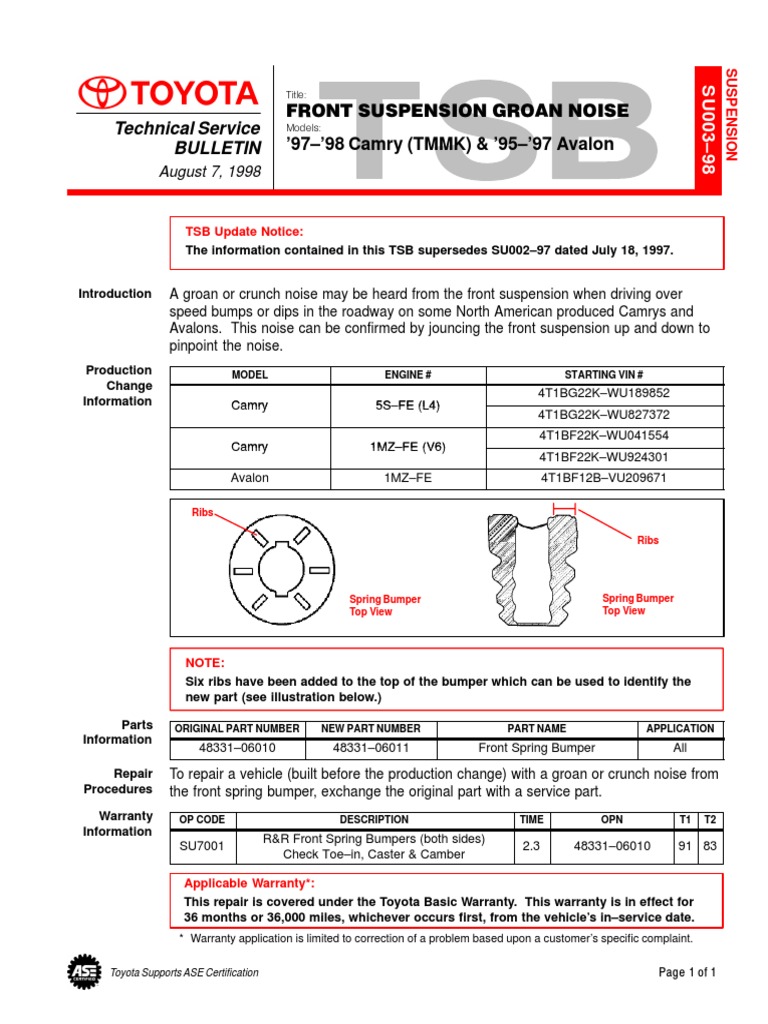 TOYOTA
Technical Service BULLETIN
August 7, 1998

TSB

Title:
FRONT SUSPENSION GROAN NOISE
Models:
'97–'98 Camry (TMMK) & '95–'97 Avalon

SUSPENSION
SU003–98

TSB Update Notice:
The information contained in this TSB supersedes SU002–97 dated July 18, 1997.

Introduction
A groan or crunch noise may be heard from the front suspension when driving over speed bumps or dips in the roadway on some North American produced Camrys and Avalons. This noise can be confirmed by jouncing the front suspension up and down to pinpoint the noise.

Production Change Information

| MODEL | ENGINE # | STARTING VIN # |
|---|---|---|
| Camry | 5S–FE (L4) | 4T1BG22K–WU189852 |
| | | 4T1BG22K–WU827372 |
| Camry | 1MZ–FE (V6) | 4T1BF22K–WU041554 |
| | | 4T1BF22K–WU924301 |
| Avalon | 1MZ–FE | 4T1BF12B–VU209671 |

Ribs
Spring Bumper Top View
Ribs
Spring Bumper Top View

NOTE:
Six ribs have been added to the top of the bumper which can be used to identify the new part (see illustration below.)

Parts Information

| ORIGINAL PART NUMBER | NEW PART NUMBER | PART NAME | APPLICATION |
|---|---|---|---|
| 48331–06010 | 48331–06011 | Front Spring Bumper | All |

Repair Procedures
To repair a vehicle (built before the production change) with a groan or crunch noise from the front spring bumper, exchange the original part with a service part.

Warranty Information

| OP CODE | DESCRIPTION | TIME | OPN | T1 | T2 |
|---|---|---|---|---|---|
| SU7001 | R&R Front Spring Bumpers (both sides) Check Toe–in, Caster & Camber | 2.3 | 48331–06010 | 91 | 83 |

Applicable Warranty*:
This repair is covered under the Toyota Basic Warranty. This warranty is in effect for 36 months or 36,000 miles, whichever occurs first, from the vehicle's in–service date.

* Warranty application is limited to correction of a problem based upon a customer's specific complaint.

ASE
Toyota Supports ASE Certification
Page 1 of 1